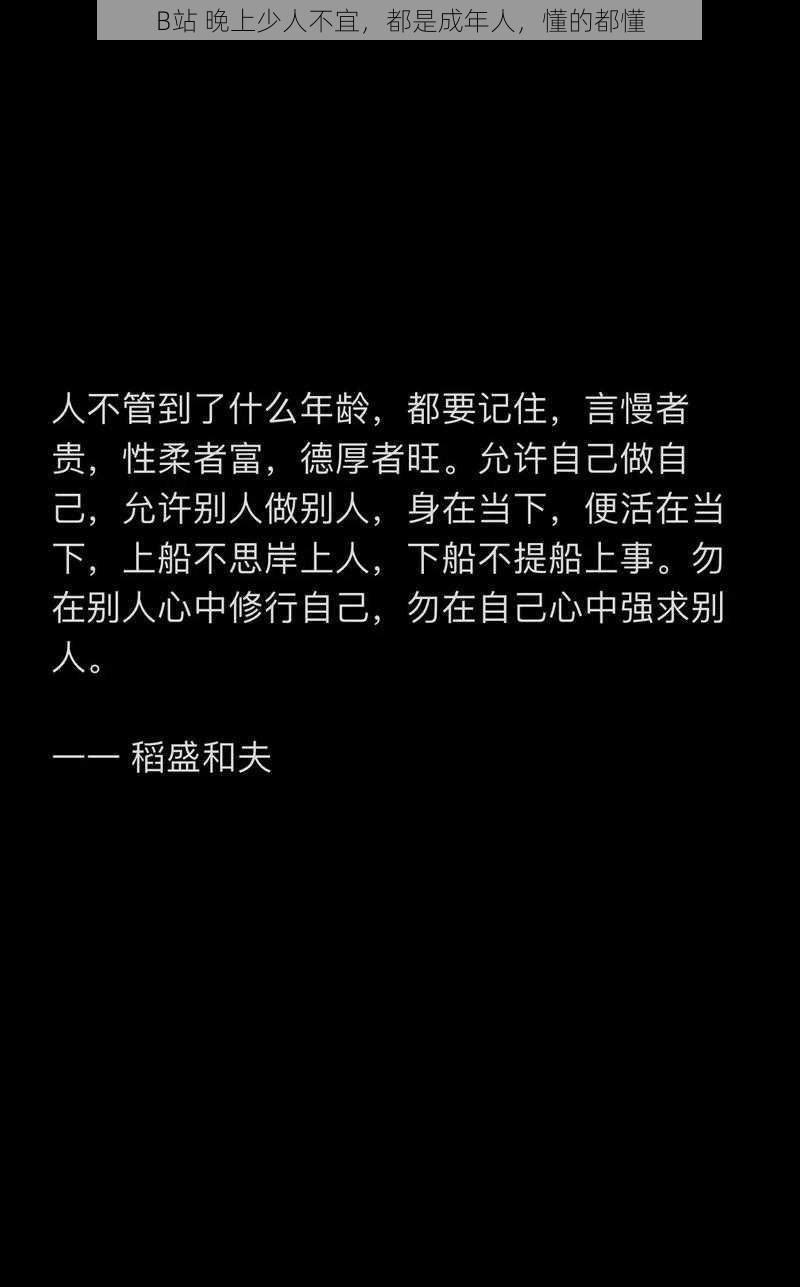 B站 晚上少人不宜，都是成年人，懂的都懂

人不管到了什么年龄，都要记住，言慢者贵，性柔者富，德厚者旺。允许自己做自己，允许别人做别人，身在当下，便活在当下，上船不思岸上人，下船不提船上事。勿在别人心中修行自己，勿在自己心中强求别人。

—— 稻盛和夫